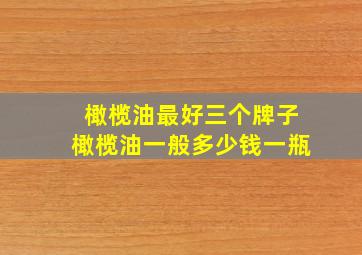 橄榄油最好三个牌子
橄榄油一般多少钱一瓶